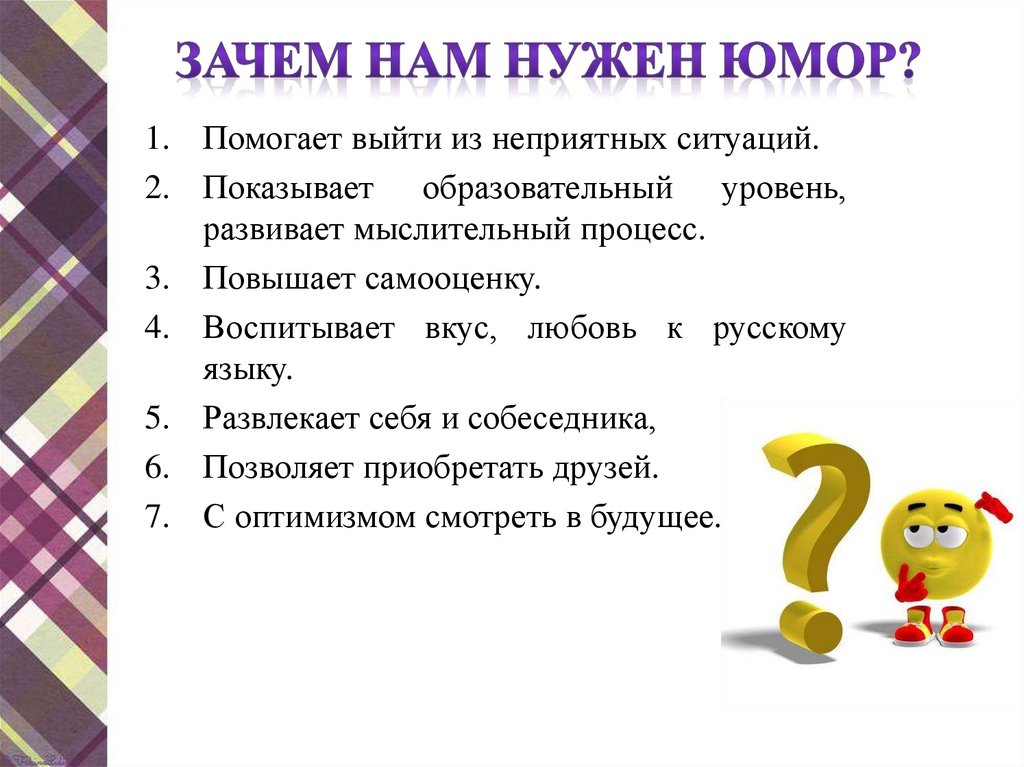 ЗАЧЕМ НАМ НУЖЕН ЮМОР?

1. Помогает выйти из неприятных ситуаций.
2. Показывает образовательный уровень, развивает мыслительный процесс.
3. Повышает самооценку.
4. Воспитывает вкус, любовь к русскому языку.
5. Развлекает себя и собеседника,
6. Позволяет приобретать друзей.
7. С оптимизмом смотреть в будущее.